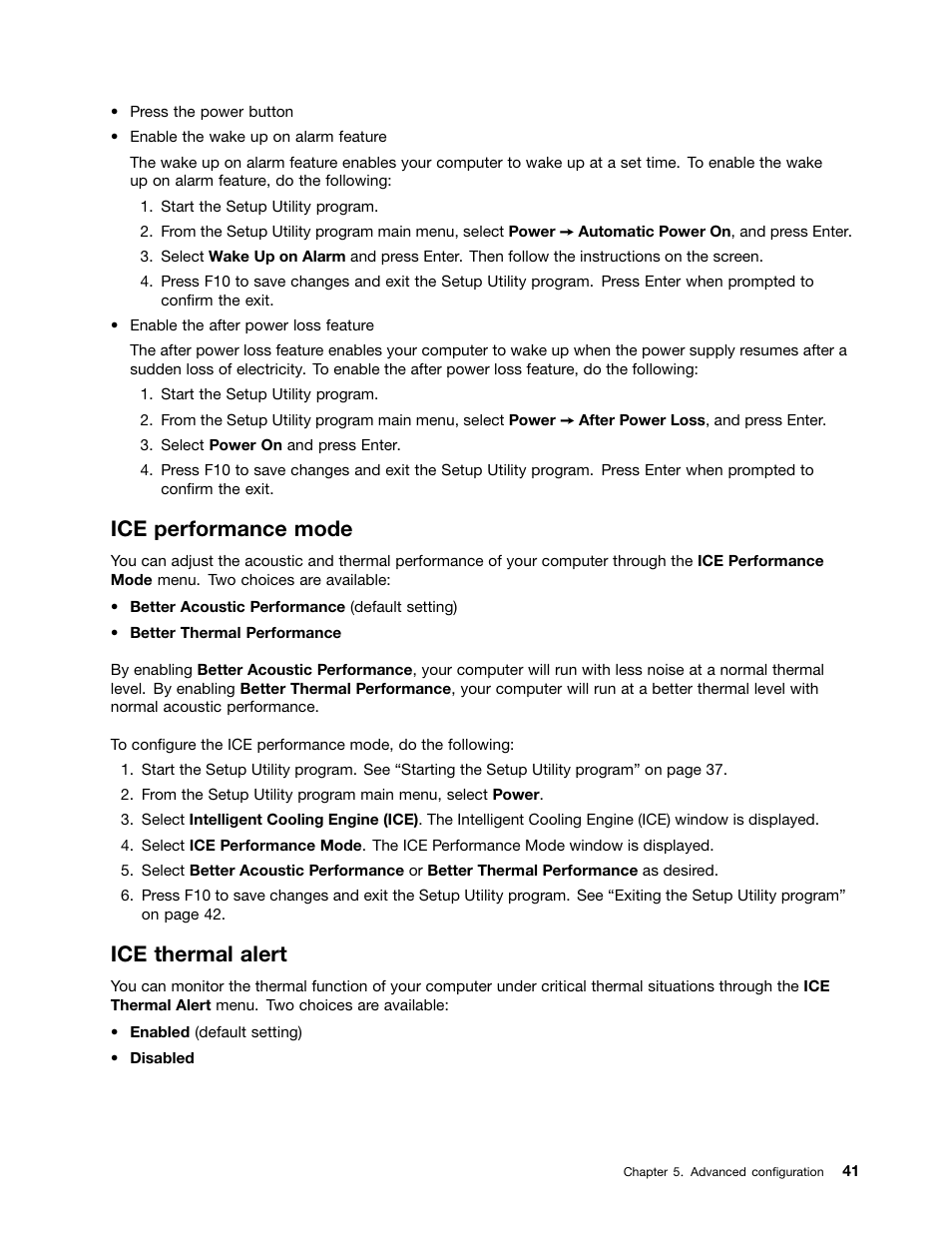 • Press the power button

• Enable the wake up on alarm feature

The wake up on alarm feature enables your computer to wake up at a set time. To enable the wake up on alarm feature, do the following:

1. Start the Setup Utility program.
2. From the Setup Utility program main menu, select Power → Automatic Power On, and press Enter.
3. Select Wake Up on Alarm and press Enter. Then follow the instructions on the screen.
4. Press F10 to save changes and exit the Setup Utility program. Press Enter when prompted to confirm the exit.

• Enable the after power loss feature

The after power loss feature enables your computer to wake up when the power supply resumes after a sudden loss of electricity. To enable the after power loss feature, do the following:

1. Start the Setup Utility program.
2. From the Setup Utility program main menu, select Power → After Power Loss, and press Enter.
3. Select Power On and press Enter.
4. Press F10 to save changes and exit the Setup Utility program. Press Enter when prompted to confirm the exit.

ICE performance mode

You can adjust the acoustic and thermal performance of your computer through the ICE Performance Mode menu. Two choices are available:

• Better Acoustic Performance (default setting)
• Better Thermal Performance

By enabling Better Acoustic Performance, your computer will run with less noise at a normal thermal level. By enabling Better Thermal Performance, your computer will run at a better thermal level with normal acoustic performance.

To configure the ICE performance mode, do the following:

1. Start the Setup Utility program. See “Starting the Setup Utility program” on page 37.
2. From the Setup Utility program main menu, select Power.
3. Select Intelligent Cooling Engine (ICE). The Intelligent Cooling Engine (ICE) window is displayed.
4. Select ICE Performance Mode. The ICE Performance Mode window is displayed.
5. Select Better Acoustic Performance or Better Thermal Performance as desired.
6. Press F10 to save changes and exit the Setup Utility program. See “Exiting the Setup Utility program” on page 42.

ICE thermal alert

You can monitor the thermal function of your computer under critical thermal situations through the ICE Thermal Alert menu. Two choices are available:

• Enabled (default setting)
• Disabled

Chapter 5. Advanced configuration 41